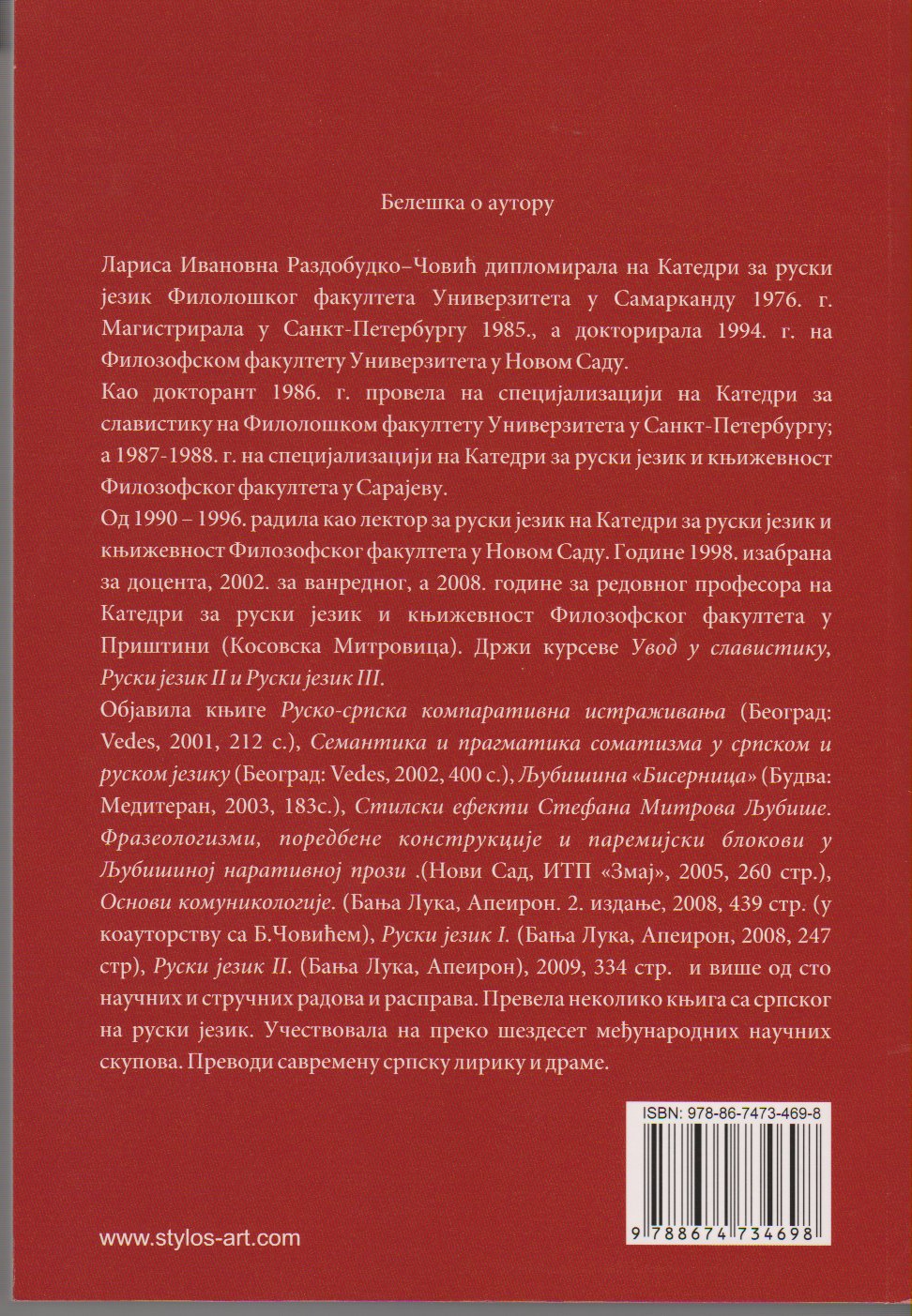 Белешка о аутору

Лариса Ивановна Раздобудко–Човић дипломирала на Катедри за руски језик Филолошког факултета Универзитета у Самарканду 1976. г. Магистрирала у Санкт-Петербургу 1985., а докторирала 1994. г. на Филозофском факултету Универзитета у Новом Саду.

Као докторант 1986. г. провела на специјализацији на Катедри за славистику на Филолошком факултету Универзитета у Санкт-Петербургу; а 1987-1988. г. на специјализацији на Катедри за руски језик и књижевност Филозофског факултета у Сарајеву.

Од 1990 – 1996. радила као лектор за руски језик на Катедри за руски језик и књижевност Филозофског факултета у Новом Саду. Године 1998. изабрана за доцента, 2002. за ванредног, а 2008. године за редовног професора на Катедри за руски језик и књижевност Филозофског факултета у Приштини (Косовска Митровица). Држи курсеве Увод у славистику, Руски језик II и Руски језик III.

Објавила књиге Руско-српска компаративна истраживања (Београд: Vedes, 2001, 212 с.), Семантика и прагматика соматизма у српском и руском језику (Београд: Vedes, 2002, 400 с.), Љубишина «Бисерница» (Будва: Медитеран, 2003, 183с.), Стилски ефекти Стефана Митрова Љубише. Фразеологизми, поредбене конструкције и паремијски блокови у Љубишиној наративној прози .(Нови Сад, ИТП «Змај», 2005, 260 стр.), Основи комуникологије. (Бања Лука, Апеирон. 2. издање, 2008, 439 стр. (у коауторству са Б.Човићем), Руски језик I. (Бања Лука, Апеирон, 2008, 247 стр), Руски језик II. (Бања Лука, Апеирон), 2009, 334 стр. и више од сто научних и стручних радова и расправа. Превела неколико књига са српског на руски језик. Учествовала на преко шездесет међународних научних скупова. Преводи савремену српску лирику и драме.

ISBN: 978-86-7473-469-8

9 788674 734698

www.stylos-art.com